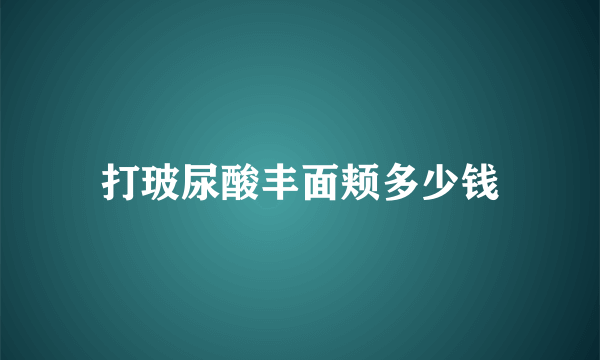 打玻尿酸丰面颊多少钱